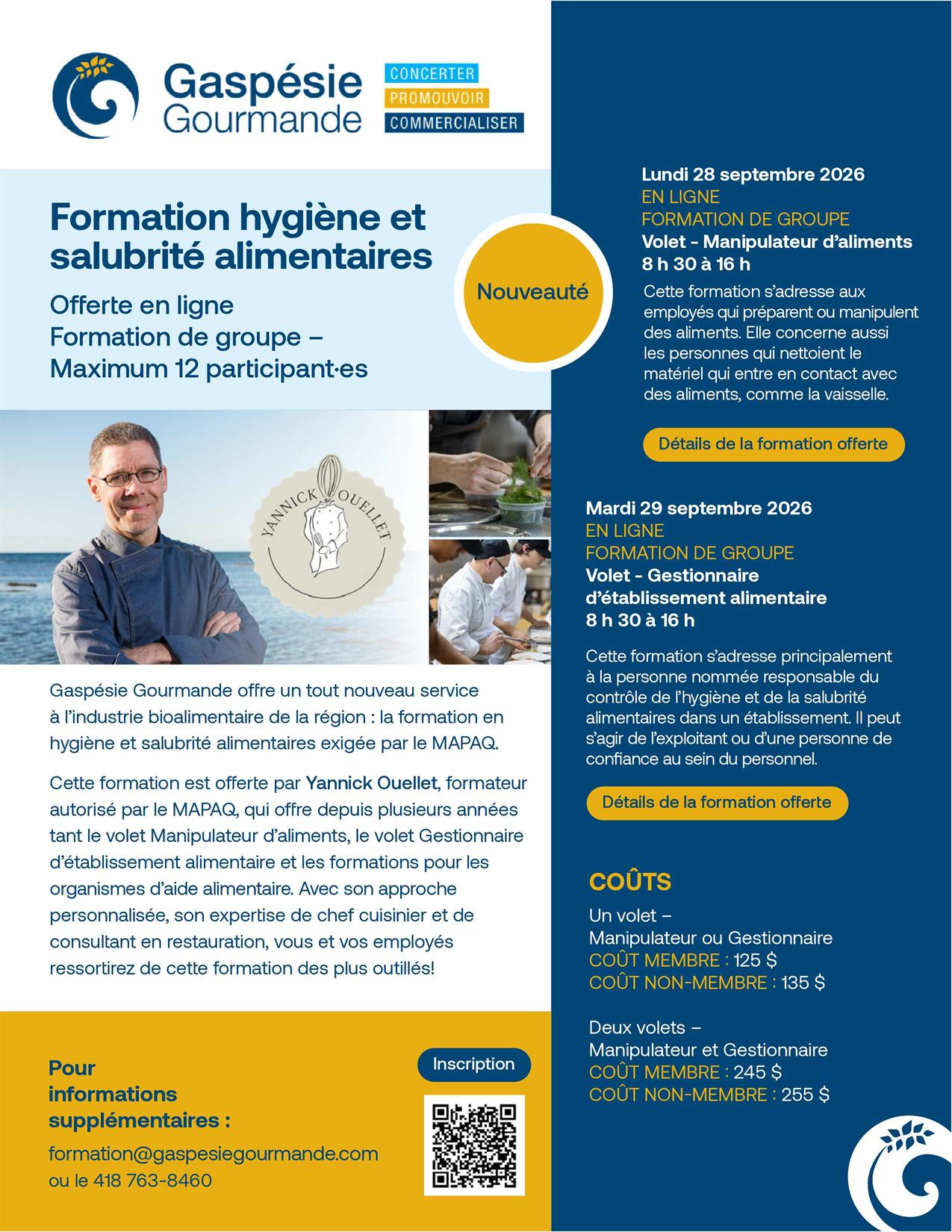 Gaspésie Gourmande

CONCERTER
PROMOUVOIR
COMMERCIALISER

Formation hygiène et salubrité alimentaires

Offerte en ligne
Formation de groupe –
Maximum 12 participant·es

Nouveauté

YANNICK OUELLET

Gaspésie Gourmande offre un tout nouveau service à l'industrie bioalimentaire de la région : la formation en hygiène et salubrité alimentaires exigée par le MAPAQ.

Cette formation est offerte par Yannick Ouellet, formateur autorisé par le MAPAQ, qui offre depuis plusieurs années tant le volet Manipulateur d'aliments, le volet Gestionnaire d'établissement alimentaire et les formations pour les organismes d'aide alimentaire. Avec son approche personnalisée, son expertise de chef cuisinier et de consultant en restauration, vous et vos employés ressortirez de cette formation des plus outillés!

Pour informations supplémentaires :
formation@gaspesiegourmande.com
ou le 418 763-8460

Inscription

Lundi 28 septembre 2026
EN LIGNE
FORMATION DE GROUPE
Volet - Manipulateur d'aliments
8 h 30 à 16 h

Cette formation s'adresse aux employés qui préparent ou manipulent des aliments. Elle concerne aussi les personnes qui nettoient le matériel qui entre en contact avec des aliments, comme la vaisselle.

Détails de la formation offerte

Mardi 29 septembre 2026
EN LIGNE
FORMATION DE GROUPE
Volet - Gestionnaire d'établissement alimentaire
8 h 30 à 16 h

Cette formation s'adresse principalement à la personne nommée responsable du contrôle de l'hygiène et de la salubrité alimentaires dans un établissement. Il peut s'agir de l'exploitant ou d'une personne de confiance au sein du personnel.

Détails de la formation offerte

COÛTS

Un volet –
Manipulateur ou Gestionnaire
COÛT MEMBRE : 125 $
COÛT NON-MEMBRE : 135 $

Deux volets –
Manipulateur et Gestionnaire
COÛT MEMBRE : 245 $
COÛT NON-MEMBRE : 255 $